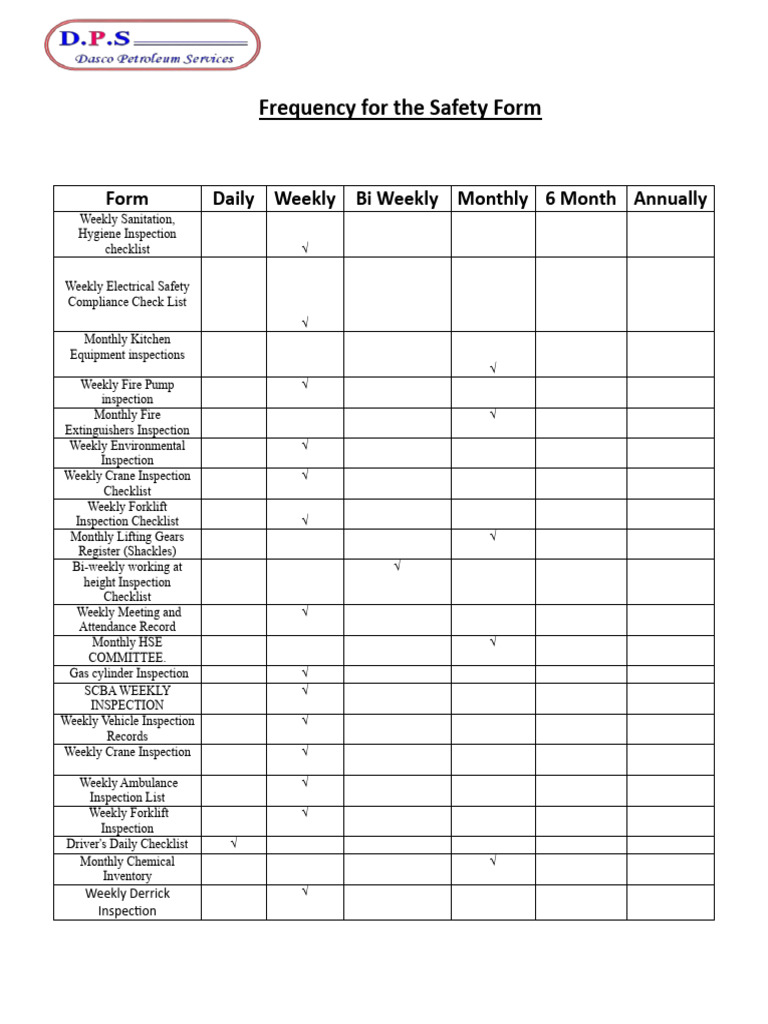 D.P.S
Dasco Petroleum Services

Frequency for the Safety Form

| Form | Daily | Weekly | Bi Weekly | Monthly | 6 Month | Annually |
|---|---|---|---|---|---|---|
| Weekly Sanitation, Hygiene Inspection checklist | | √ | | | | |
| Weekly Electrical Safety Compliance Check List | | √ | | | | |
| Monthly Kitchen Equipment inspections | | | | √ | | |
| Weekly Fire Pump inspection | | √ | | | | |
| Monthly Fire Extinguishers Inspection | | | | √ | | |
| Weekly Environmental Inspection | | √ | | | | |
| Weekly Crane Inspection Checklist | | √ | | | | |
| Weekly Forklift Inspection Checklist | | √ | | | | |
| Monthly Lifting Gears Register (Shackles) | | | | √ | | |
| Bi-weekly working at height Inspection Checklist | | | √ | | | |
| Weekly Meeting and Attendance Record | | √ | | | | |
| Monthly HSE COMMITTEE. | | | | √ | | |
| Gas cylinder Inspection | | √ | | | | |
| SCBA WEEKLY INSPECTION | | √ | | | | |
| Weekly Vehicle Inspection Records | | √ | | | | |
| Weekly Crane Inspection | | √ | | | | |
| Weekly Ambulance Inspection List | | √ | | | | |
| Weekly Forklift Inspection | | √ | | | | |
| Driver's Daily Checklist | √ | | | | | |
| Monthly Chemical Inventory | | | | √ | | |
| Weekly Derrick Inspection | | √ | | | | |